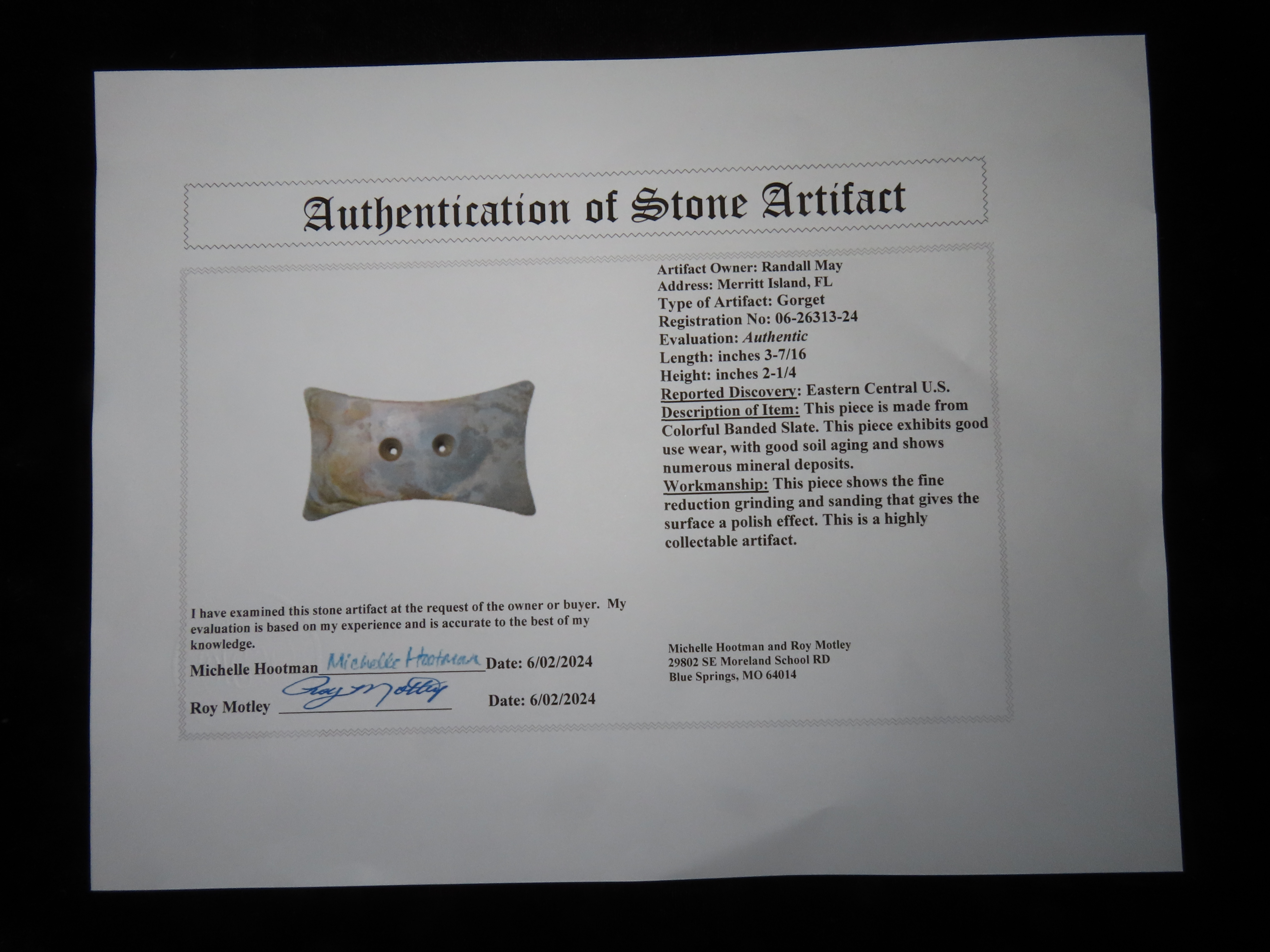 Authentication of Stone Artifact

Artifact Owner: Randall May
Address: Merritt Island, FL
Type of Artifact: Gorget
Registration No: 06-26313-24
Evaluation: Authentic
Length: inches 3-7/16
Height: inches 2-1/4
Reported Discovery: Eastern Central U.S.
Description of Item: This piece is made from Colorful Banded Slate. This piece exhibits good use wear, with good soil aging and shows numerous mineral deposits.
Workmanship: This piece shows the fine reduction grinding and sanding that gives the surface a polish effect. This is a highly collectable artifact.

I have examined this stone artifact at the request of the owner or buyer. My evaluation is based on my experience and is accurate to the best of my knowledge.

Michelle Hootman Michelle Hootman Date: 6/02/2024

Roy Motley Roy Motley Date: 6/02/2024

Michelle Hootman and Roy Motley
29802 SE Moreland School RD
Blue Springs, MO 64014